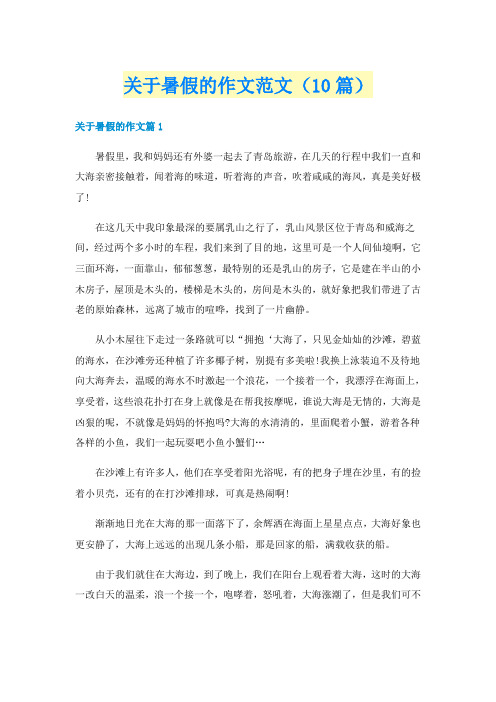 关于暑假的作文范文（10篇）

关于暑假的作文篇1

暑假里，我和妈妈还有外婆一起去了青岛旅游，在几天的行程中我们一直和大海亲密接触着，闻着海的味道，听着海的声音，吹着咸咸的海风，真是美好极了！

在这几天中我印象最深的要属乳山之行了，乳山风景区位于青岛和威海之间，经过两个多小时的车程，我们来到了目的地，这里可是一个人间仙境啊，它三面环海，一面靠山，郁郁葱葱，最特别的还是乳山的房子，它是建在半山的小木房子，屋顶是木头的，楼梯是木头的，房间是木头的，就好象把我们带进了古老的原始森林，远离了城市的喧哗，找到了一片幽静。

从小木屋往下走过一条路就可以“拥抱‘大海了，只见金灿灿的沙滩，碧蓝的海水，在沙滩旁还种植了许多椰子树，别提有多美啦!我换上泳装迫不及待地向大海奔去，温暖的海水不时激起一个浪花，一个接着一个，我漂浮在海面上，享受着，这些浪花扑打在身上就像是在帮我按摩呢，谁说大海是无情的，大海是凶狠的呢，不就像是妈妈的怀抱吗?大海的水清清的，里面爬着小蟹，游着各种各样的小鱼，我们一起玩耍吧小鱼小蟹们…

在沙滩上有许多人，他们在享受着阳光浴呢，有的把身子埋在沙里，有的捡着小贝壳，还有的在打沙滩排球，可真是热闹啊!

渐渐地日光在大海的那一面落下了，余辉洒在海面上星星点点，大海好象也更安静了，大海上远远的出现几条小船，那是回家的船，满载收获的船。

由于我们就住在大海边，到了晚上，我们在阳台上观看着大海，这时的大海一改白天的温柔，浪一个接一个，咆哮着，怒吼着，大海涨潮了，但是我们可不